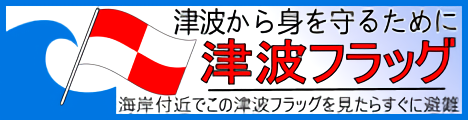 津波から身を守るために

津波フラッグ

海岸付近でこの津波フラッグを見たらすぐに避難